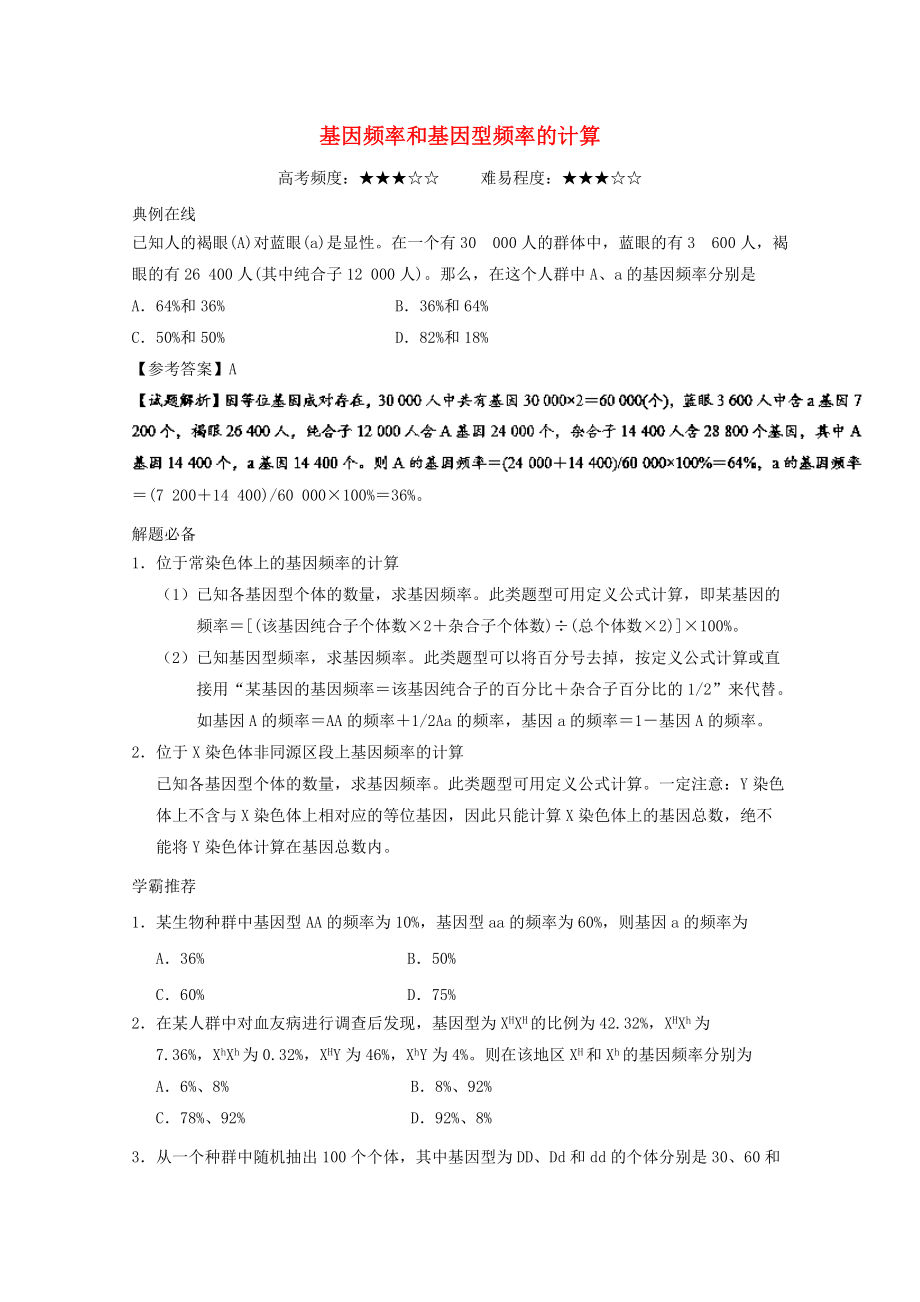 基因频率和基因型频率的计算

高考频度：★★★☆☆　　难易程度：★★★☆☆

典例在线

已知人的褐眼(A)对蓝眼(a)是显性。在一个有 30 000 人的群体中，蓝眼的有 3 600 人，褐眼的有 26 400 人(其中纯合子 12 000 人)。那么，在这个人群中 A、a 的基因频率分别是

A．64%和 36%　　B．36%和 64%

C．50%和 50%　　D．82%和 18%

【参考答案】A

【试题解析】因等位基因成对存在，30 000 人中共有基因 30 000×2＝60 000(个)，蓝眼 3 600 人中含 a 基因 7 200 个，褐眼 26 400 人，纯合子 12 000 人含 A 基因 24 000 个，杂合子 14 400 人含 28 800 个基因，其中 A 基因 14 400 个，a 基因 14 400 个。则 A 的基因频率＝(24 000＋14 400)/60 000×100%＝64%，a 的基因频率＝(7 200＋14 400)/60 000×100%＝36%。

解题必备

1．位于常染色体上的基因频率的计算

（1）已知各基因型个体的数量，求基因频率。此类题型可用定义公式计算，即某基因的频率＝[(该基因纯合子个体数×2＋杂合子个体数)÷(总个体数×2)]×100%。

（2）已知基因型频率，求基因频率。此类题型可以将百分号去掉，按定义公式计算或直接用“某基因的基因频率＝该基因纯合子的百分比＋杂合子百分比的 1/2”来代替。如基因 A 的频率＝AA 的频率＋1/2Aa 的频率，基因 a 的频率＝1－基因 A 的频率。

2．位于 X 染色体非同源区段上基因频率的计算

已知各基因型个体的数量，求基因频率。此类题型可用定义公式计算。一定注意：Y 染色体上不含与 X 染色体上相对应的等位基因，因此只能计算 X 染色体上的基因总数，绝不能将 Y 染色体计算在基因总数内。

学霸推荐

1．某生物种群中基因型 AA 的频率为 10%，基因型 aa 的频率为 60%，则基因 a 的频率为

A．36%　　B．50%

C．60%　　D．75%

2．在某人群中对血友病进行调查后发现，基因型为 $X^HX^H$ 的比例为 42.32%，$X^HX^h$ 为 7.36%，$X^hX^h$ 为 0.32%，$X^HY$ 为 46%，$X^hY$ 为 4%。则在该地区 $X^H$ 和 $X^h$ 的基因频率分别为

A．6%、8%　　B．8%、92%

C．78%、92%　　D．92%、8%

3．从一个种群中随机抽出 100 个个体，其中基因型为 DD、Dd 和 dd 的个体分别是 30、60 和